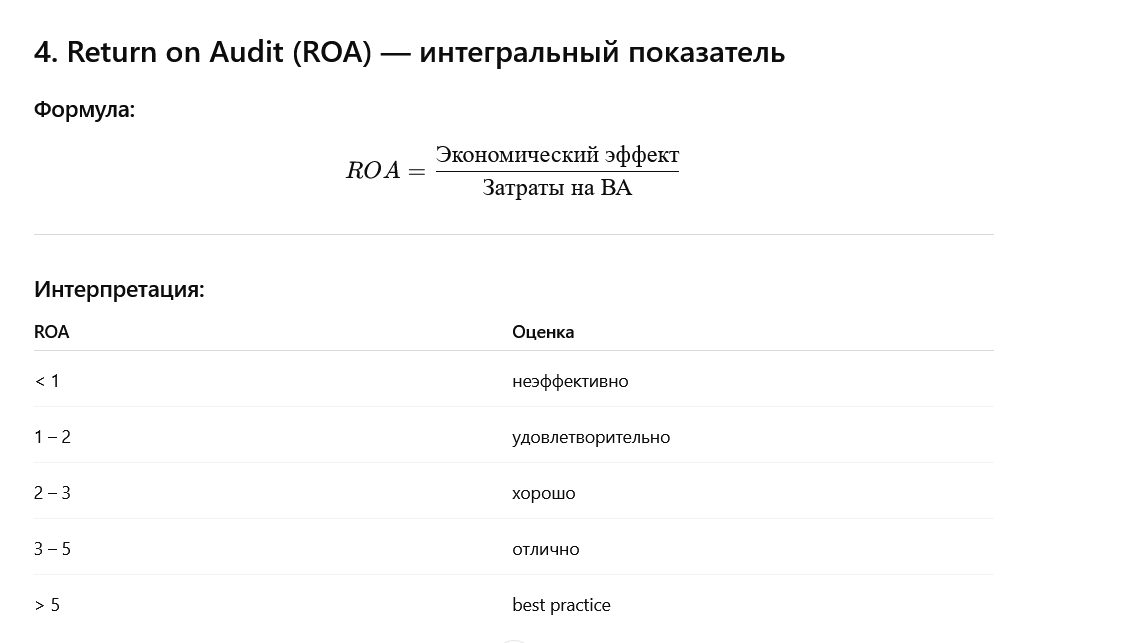 4. Return on Audit (ROA) — интегральный показатель

Формула:

$ROA = \frac{\text{Экономический эффект}}{\text{Затраты на ВА}}$

Интерпретация:

| ROA | Оценка |
|---|---|
| < 1 | неэффективно |
| 1 – 2 | удовлетворительно |
| 2 – 3 | хорошо |
| 3 – 5 | отлично |
| > 5 | best practice |